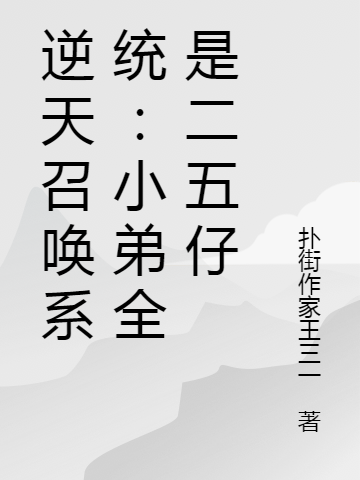 逆天召唤系统：小弟全是二五仔

扑街作家王三一 著